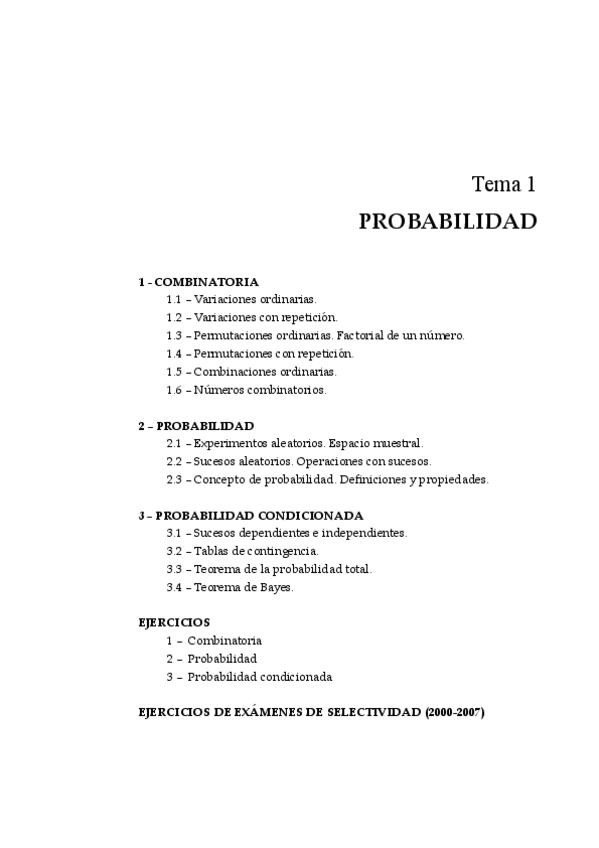 Tema 1
PROBABILIDAD

1 - COMBINATORIA
1.1 – Variaciones ordinarias.
1.2 – Variaciones con repetición.
1.3 – Permutaciones ordinarias. Factorial de un número.
1.4 – Permutaciones con repetición.
1.5 – Combinaciones ordinarias.
1.6 – Números combinatorios.

2 – PROBABILIDAD
2.1 – Experimentos aleatorios. Espacio muestral.
2.2 – Sucesos aleatorios. Operaciones con sucesos.
2.3 – Concepto de probabilidad. Definiciones y propiedades.

3 – PROBABILIDAD CONDICIONADA
3.1 – Sucesos dependientes e independientes.
3.2 – Tablas de contingencia.
3.3 – Teorema de la probabilidad total.
3.4 – Teorema de Bayes.

EJERCICIOS
1 – Combinatoria
2 – Probabilidad
3 – Probabilidad condicionada

EJERCICIOS DE EXÁMENES DE SELECTIVIDAD (2000-2007)